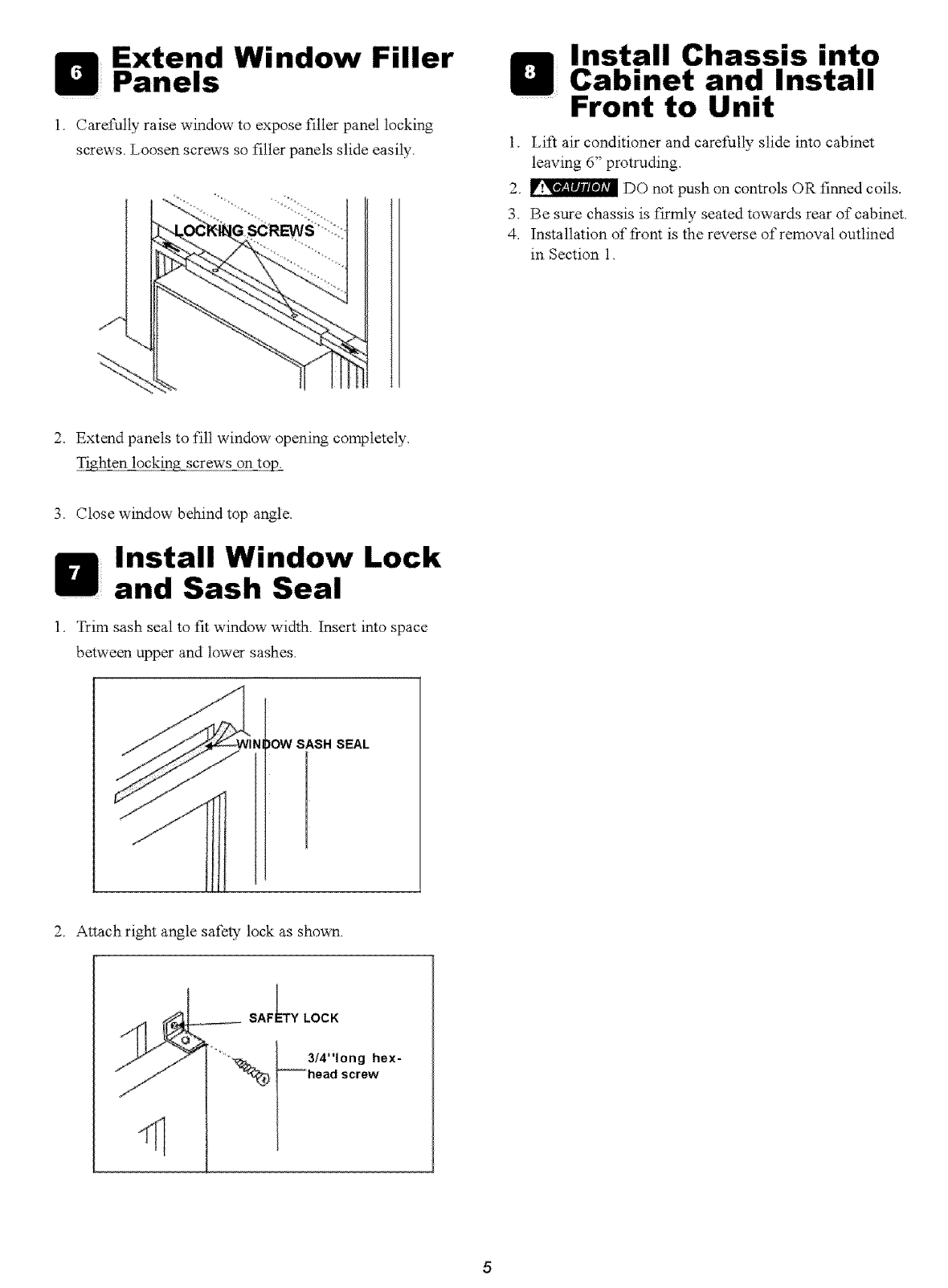 6 Extend Window Filler Panels

1. Carefully raise window to expose filler panel locking screws. Loosen screws so filler panels slide easily.

LOCKING SCREWS

2. Extend panels to fill window opening completely. Tighten locking screws on top.

3. Close window behind top angle.

7 Install Window Lock and Sash Seal

1. Trim sash seal to fit window width. Insert into space between upper and lower sashes.

WINDOW SASH SEAL

2. Attach right angle safety lock as shown.

SAFETY LOCK

3/4"long hex-head screw

8 Install Chassis into Cabinet and Install Front to Unit

1. Lift air conditioner and carefully slide into cabinet leaving 6" protruding.

2. CAUTION DO not push on controls OR finned coils.

3. Be sure chassis is firmly seated towards rear of cabinet.

4. Installation of front is the reverse of removal outlined in Section 1.

5